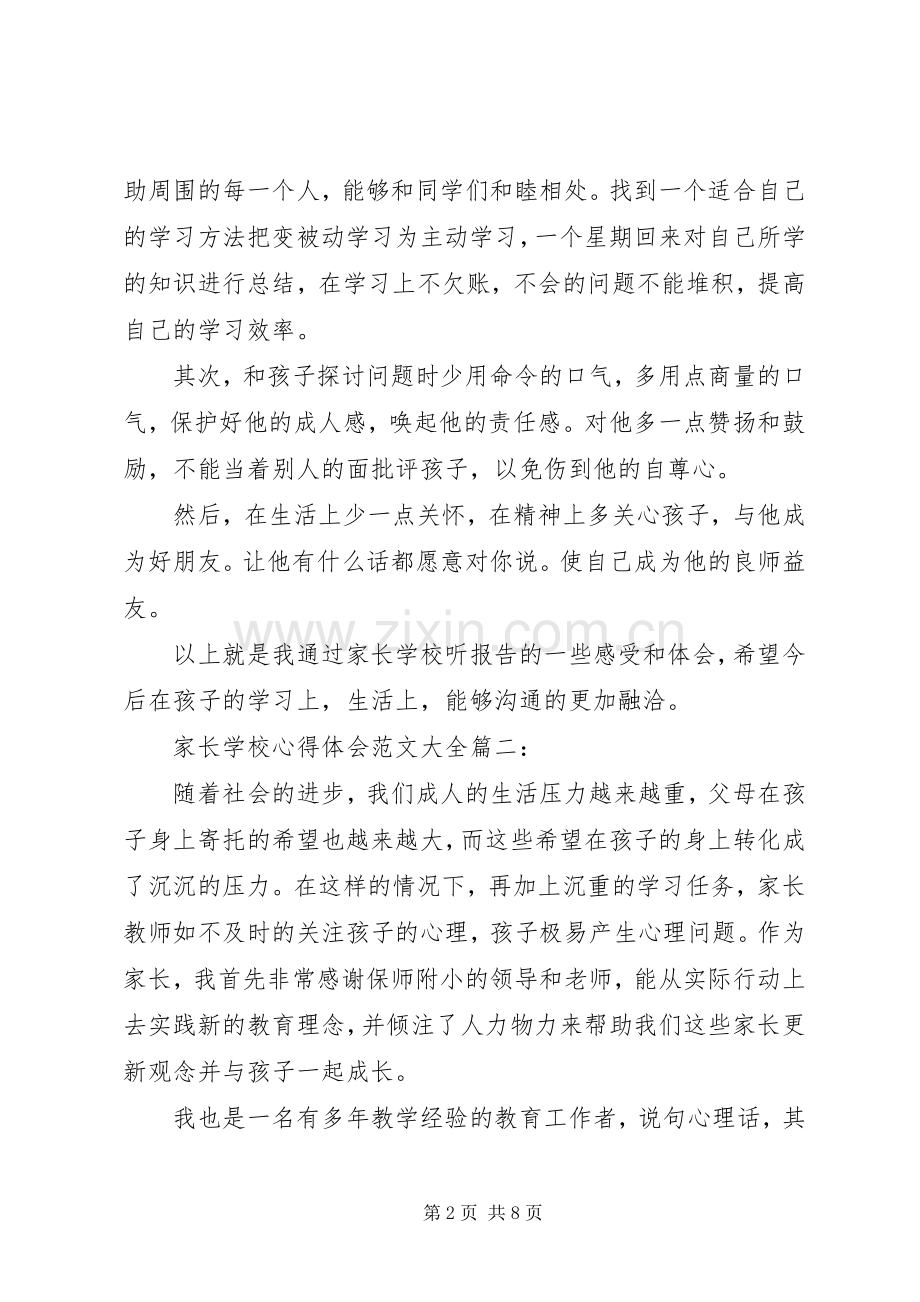 助周围的每一个人，能够和同学们和睦相处。找到一个适合自己的学习方法把变被动学习为主动学习，一个星期回来对自己所学的知识进行总结，在学习上不欠账，不会的问题不能堆积，提高自己的学习效率。

其次，和孩子探讨问题时少用命令的口气，多用点商量的口气，保护好他的成人感，唤起他的责任感。对他多一点赞扬和鼓励，不能当着别人的面批评孩子，以免伤到他的自尊心。

然后，在生活上少一点关怀，在精神上多关心孩子，与他成为好朋友。让他有什么话都愿意对你说。使自己成为他的良师益友。

以上就是我通过家长学校听报告的一些感受和体会，希望今后在孩子的学习上，生活上，能够沟通的更加融洽。

家长学校心得体会范文大全篇二：

随着社会的进步，我们成人的生活压力越来越重，父母在孩子身上寄托的希望也越来越大，而这些希望在孩子的身上转化成了沉沉的压力。在这样的情况下，再加上沉重的学习任务，家长教师如不及时的关注孩子的心理，孩子极易产生心理问题。作为家长，我首先非常感谢保师附小的领导和老师，能从实际行动上去实践新的教育理念，并倾注了人力物力来帮助我们这些家长更新观念并与孩子一起成长。

我也是一名有多年教学经验的教育工作者，说句心理话，其

第2页 共8页

www.zixin.com.cn